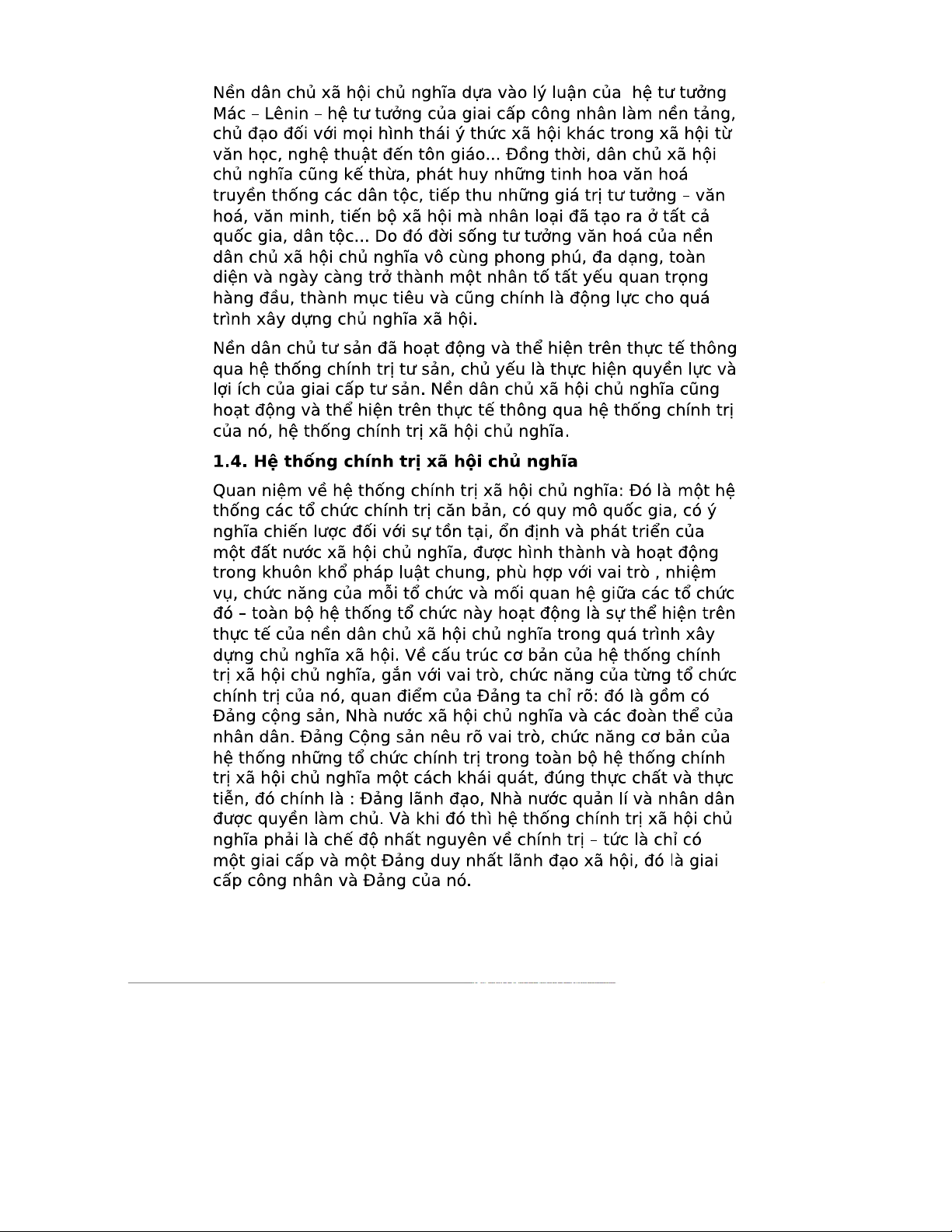 Nền dân chủ xã hội chủ nghĩa dựa vào lý luận của  hệ tư tưởng Mác – Lênin – hệ tư tưởng của giai cấp công nhân làm nền tảng, chủ đạo đối với mọi hình thái ý thức xã hội khác trong xã hội từ văn học, nghệ thuật đến tôn giáo... Đồng thời, dân chủ xã hội chủ nghĩa cũng kế thừa, phát huy những tinh hoa văn hoá truyền thống các dân tộc, tiếp thu những giá trị tư tưởng – văn hoá, văn minh, tiến bộ xã hội mà nhân loại đã tạo ra ở tất cả quốc gia, dân tộc... Do đó đời sống tư tưởng văn hoá của nền dân chủ xã hội chủ nghĩa vô cùng phong phú, đa dạng, toàn diện và ngày càng trở thành một nhân tố tất yếu quan trọng hàng đầu, thành mục tiêu và cũng chính là động lực cho quá trình xây dựng chủ nghĩa xã hội.

Nền dân chủ tư sản đã hoạt động và thể hiện trên thực tế thông qua hệ thống chính trị tư sản, chủ yếu là thực hiện quyền lực và lợi ích của giai cấp tư sản. Nền dân chủ xã hội chủ nghĩa cũng hoạt động và thể hiện trên thực tế thông qua hệ thống chính trị của nó, hệ thống chính trị xã hội chủ nghĩa.

1.4. Hệ thống chính trị xã hội chủ nghĩa

Quan niệm về hệ thống chính trị xã hội chủ nghĩa: Đó là một hệ thống các tổ chức chính trị căn bản, có quy mô quốc gia, có ý nghĩa chiến lược đối với sự tồn tại, ổn định và phát triển của một đất nước xã hội chủ nghĩa, được hình thành và hoạt động trong khuôn khổ pháp luật chung, phù hợp với vai trò , nhiệm vụ, chức năng của mỗi tổ chức và mối quan hệ giữa các tổ chức đó – toàn bộ hệ thống tổ chức này hoạt động là sự thể hiện trên thực tế của nền dân chủ xã hội chủ nghĩa trong quá trình xây dựng chủ nghĩa xã hội. Về cấu trúc cơ bản của hệ thống chính trị xã hội chủ nghĩa, gắn với vai trò, chức năng của từng tổ chức chính trị của nó, quan điểm của Đảng ta chỉ rõ: đó là gồm có Đảng cộng sản, Nhà nước xã hội chủ nghĩa và các đoàn thể của nhân dân. Đảng Cộng sản nêu rõ vai trò, chức năng cơ bản của hệ thống những tổ chức chính trị trong toàn bộ hệ thống chính trị xã hội chủ nghĩa một cách khái quát, đúng thực chất và thực tiễn, đó chính là : Đảng lãnh đạo, Nhà nước quản lí và nhân dân được quyền làm chủ. Và khi đó thì hệ thống chính trị xã hội chủ nghĩa phải là chế độ nhất nguyên về chính trị – tức là chỉ có một giai cấp và một Đảng duy nhất lãnh đạo xã hội, đó là giai cấp công nhân và Đảng của nó.